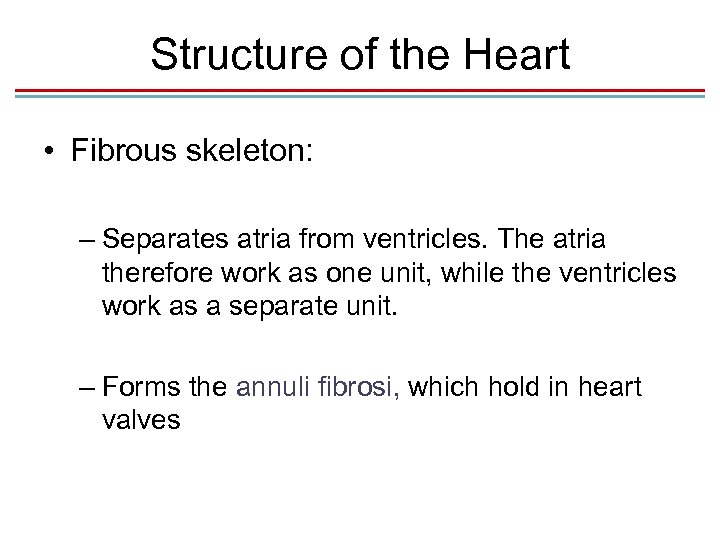 Structure of the Heart

• Fibrous skeleton:

– Separates atria from ventricles. The atria therefore work as one unit, while the ventricles work as a separate unit.

– Forms the annuli fibrosi, which hold in heart valves